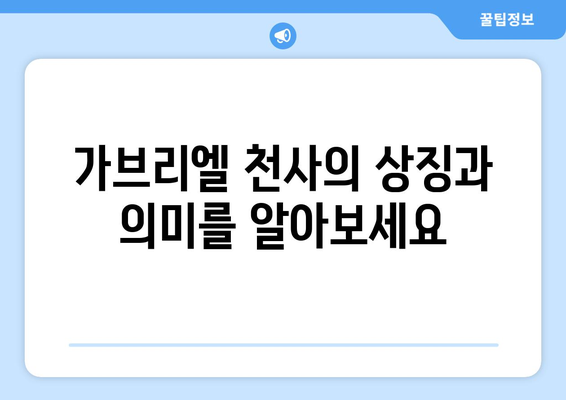 꿀팁정보

가브리엘 천사의 상징과 의미를 알아보세요